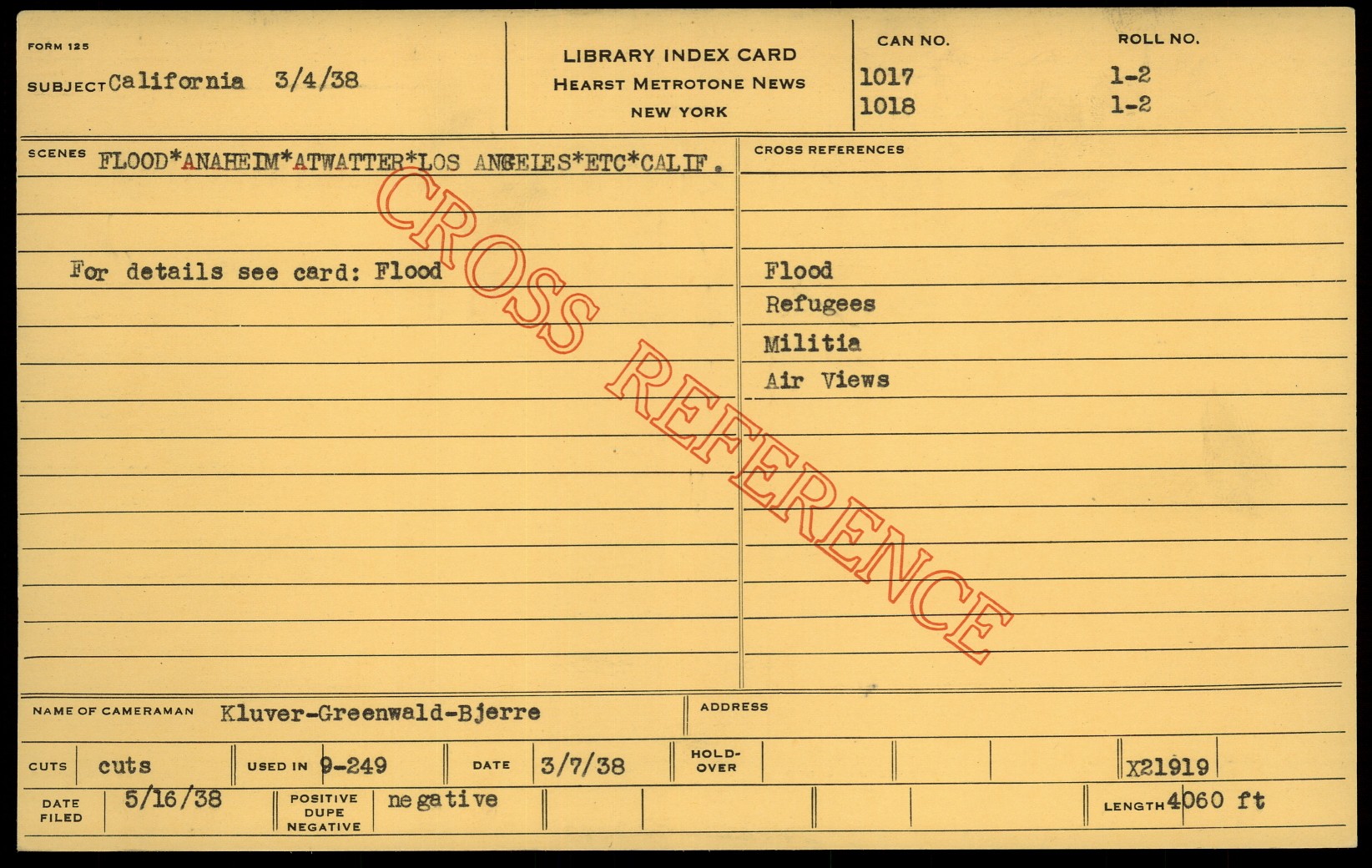 FORM 125

SUBJECT California 3/4/38

LIBRARY INDEX CARD
HEARST METROTONE NEWS
NEW YORK

CAN NO.
1017
1018

ROLL NO.
1-2
1-2

SCENES FLOOD*ANAHEIM*ATWATTER*LOS ANGELES*ETC*CALIF.

For details see card: Flood

CROSS REFERENCES

Flood
Refugees
Militia
Air Views

NAME OF CAMERAMAN Kluver-Greenwald-Bjerre

ADDRESS

CUTS cuts

USED IN 9-249

DATE 3/7/38

HOLD-OVER

X21919

DATE FILED 5/16/38

POSITIVE DUPE NEGATIVE negative

LENGTH 4060 ft

CROSS REFERENCE